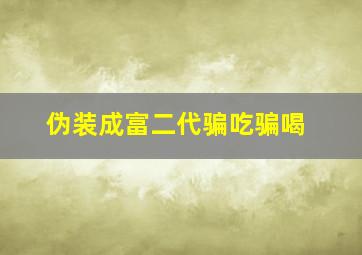 伪装成富二代骗吃骗喝